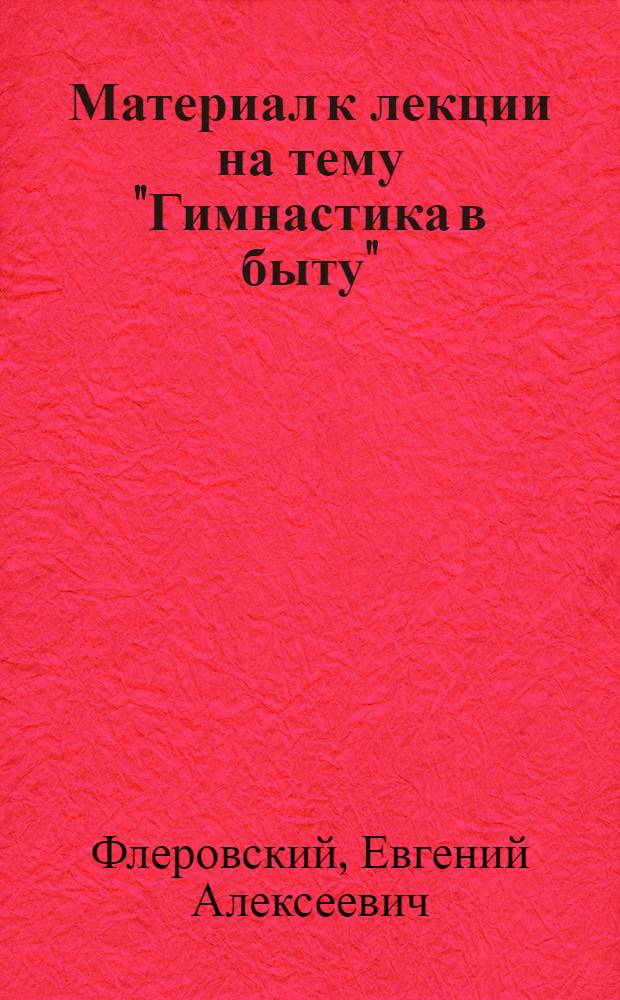 Материал к лекции на тему "Гимнастика в быту"

Флеровский, Евгений Алексеевич